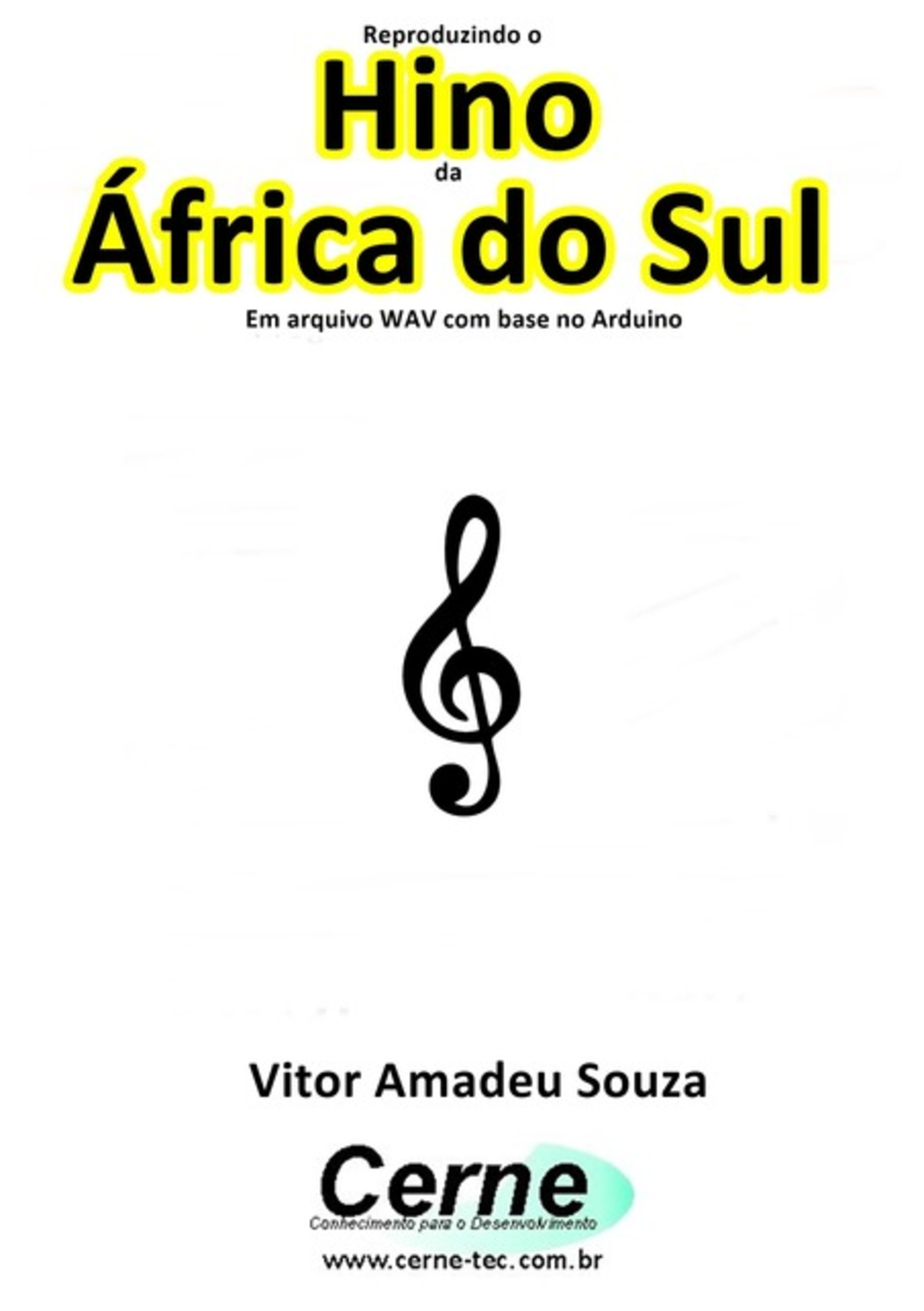 Reproduzindo o
Hino
da
África do Sul
Em arquivo WAV com base no Arduino

Vitor Amadeu Souza

Cerne
Conhecimento para o Desenvolvimento
www.cerne-tec.com.br